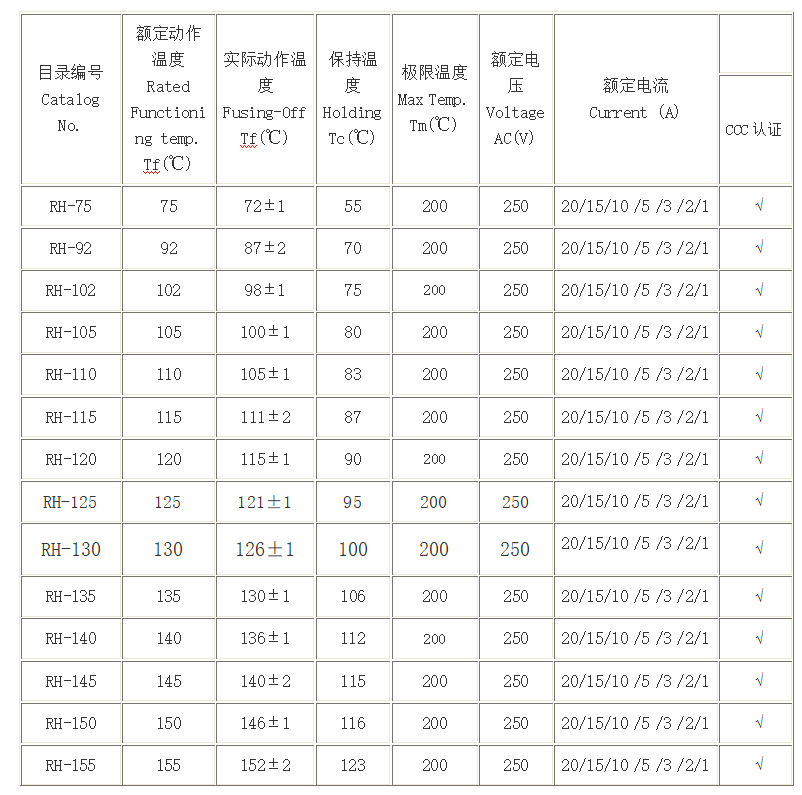 | 目录编号 Catalog No. | 额定动作温度 Rated Functioning temp. Tf(℃) | 实际动作温度 Fusing-Off Tf(℃) | 保持温度 Holding Tc(℃) | 极限温度 Max Temp. Tm(℃) | 额定电压 Voltage AC(V) | 额定电流 Current (A) | CCC 认证 |
|---|---|---|---|---|---|---|---|
| RH-75 | 75 | 72±1 | 55 | 200 | 250 | 20/15/10 /5 /3 /2/1 | √ |
| RH-92 | 92 | 87±2 | 70 | 200 | 250 | 20/15/10 /5 /3 /2/1 | √ |
| RH-102 | 102 | 98±1 | 75 | 200 | 250 | 20/15/10 /5 /3 /2/1 | √ |
| RH-105 | 105 | 100±1 | 80 | 200 | 250 | 20/15/10 /5 /3 /2/1 | √ |
| RH-110 | 110 | 105±1 | 83 | 200 | 250 | 20/15/10 /5 /3 /2/1 | √ |
| RH-115 | 115 | 111±2 | 87 | 200 | 250 | 20/15/10 /5 /3 /2/1 | √ |
| RH-120 | 120 | 115±1 | 90 | 200 | 250 | 20/15/10 /5 /3 /2/1 | √ |
| RH-125 | 125 | 121±1 | 95 | 200 | 250 | 20/15/10 /5 /3 /2/1 | √ |
| RH-130 | 130 | 126±1 | 100 | 200 | 250 | 20/15/10 /5 /3 /2/1 | √ |
| RH-135 | 135 | 130±1 | 106 | 200 | 250 | 20/15/10 /5 /3 /2/1 | √ |
| RH-140 | 140 | 136±1 | 112 | 200 | 250 | 20/15/10 /5 /3 /2/1 | √ |
| RH-145 | 145 | 140±2 | 115 | 200 | 250 | 20/15/10 /5 /3 /2/1 | √ |
| RH-150 | 150 | 146±1 | 116 | 200 | 250 | 20/15/10 /5 /3 /2/1 | √ |
| RH-155 | 155 | 152±2 | 123 | 200 | 250 | 20/15/10 /5 /3 /2/1 | √ |